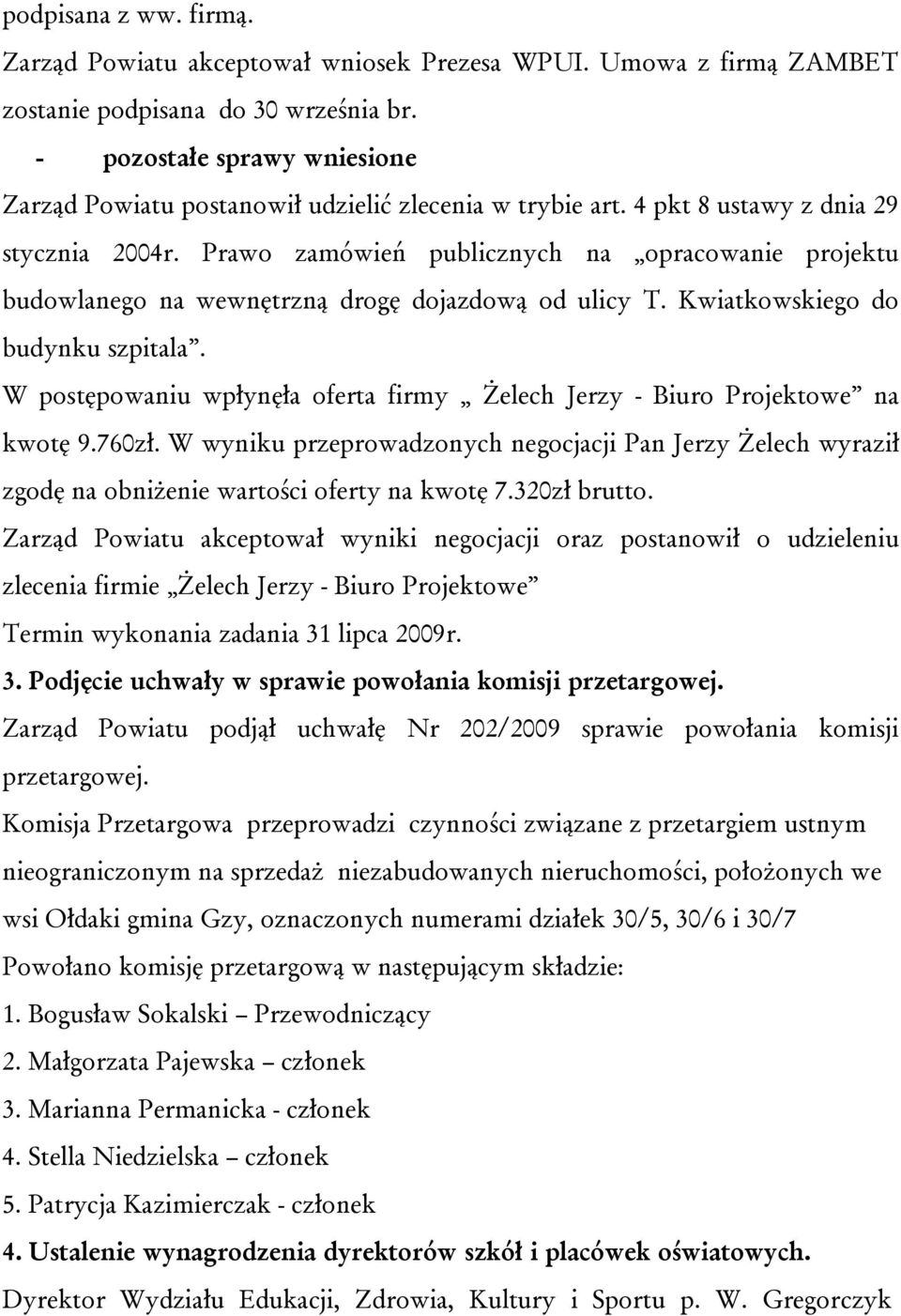 podpisana z ww. firmą.

Zarząd Powiatu akceptował wniosek Prezesa WPUI. Umowa z firmą ZAMBET zostanie podpisana do 30 września br.

- pozostałe sprawy wniesione

Zarząd Powiatu postanowił udzielić zlecenia w trybie art. 4 pkt 8 ustawy z dnia 29 stycznia 2004r. Prawo zamówień publicznych na „opracowanie projektu budowlanego na wewnętrzną drogę dojazdową od ulicy T. Kwiatkowskiego do budynku szpitala”.

W postępowaniu wpłynęła oferta firmy „ Żelech Jerzy - Biuro Projektowe” na kwotę 9.760zł. W wyniku przeprowadzonych negocjacji Pan Jerzy Żelech wyraził zgodę na obniżenie wartości oferty na kwotę 7.320zł brutto.

Zarząd Powiatu akceptował wyniki negocjacji oraz postanowił o udzieleniu zlecenia firmie „Żelech Jerzy - Biuro Projektowe”

Termin wykonania zadania 31 lipca 2009r.

3. Podjęcie uchwały w sprawie powołania komisji przetargowej.

Zarząd Powiatu podjął uchwałę Nr 202/2009 sprawie powołania komisji przetargowej.

Komisja Przetargowa przeprowadzi czynności związane z przetargiem ustnym nieograniczonym na sprzedaż niezabudowanych nieruchomości, położonych we wsi Ołdaki gmina Gzy, oznaczonych numerami działek 30/5, 30/6 i 30/7

Powołano komisję przetargową w następującym składzie:

1. Bogusław Sokalski – Przewodniczący

2. Małgorzata Pajewska – członek

3. Marianna Permanicka - członek

4. Stella Niedzielska – członek

5. Patrycja Kazimierczak - członek

4. Ustalenie wynagrodzenia dyrektorów szkół i placówek oświatowych.

Dyrektor Wydziału Edukacji, Zdrowia, Kultury i Sportu p. W. Gregorczyk